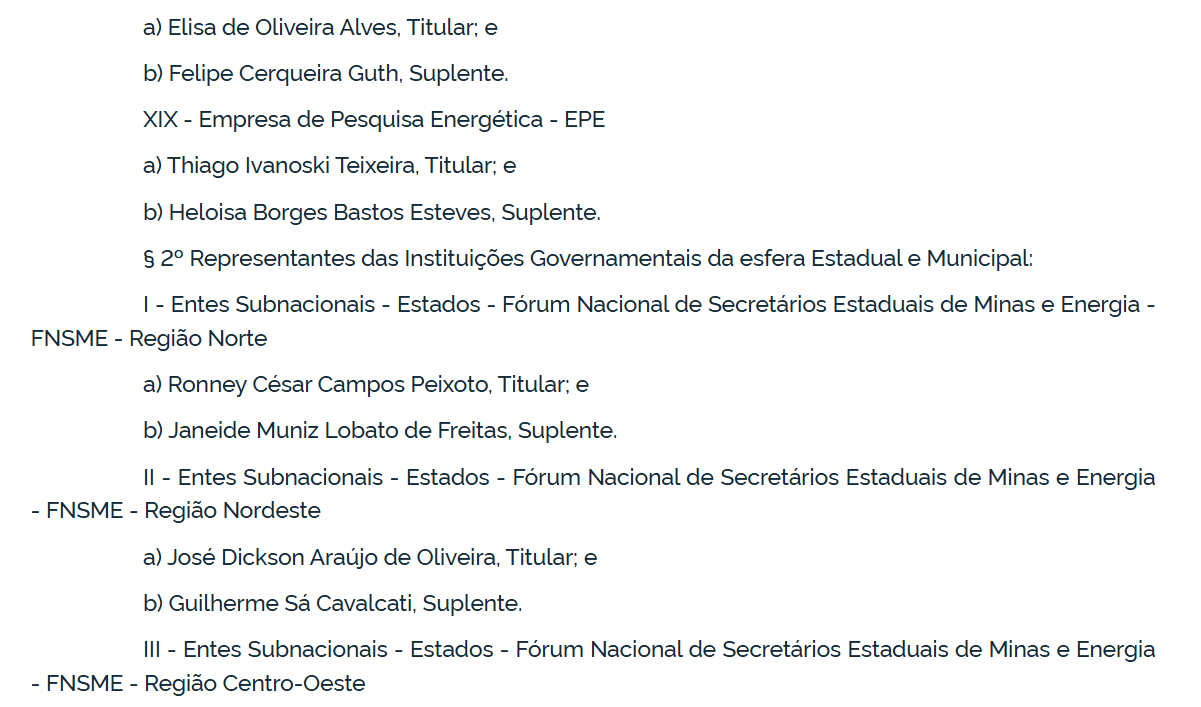 a) Elisa de Oliveira Alves, Titular; e

b) Felipe Cerqueira Guth, Suplente.

XIX - Empresa de Pesquisa Energética - EPE

a) Thiago Ivanoski Teixeira, Titular; e

b) Heloisa Borges Bastos Esteves, Suplente.

§ 2º Representantes das Instituições Governamentais da esfera Estadual e Municipal:

I - Entes Subnacionais - Estados - Fórum Nacional de Secretários Estaduais de Minas e Energia - FNSME - Região Norte

a) Ronney César Campos Peixoto, Titular; e

b) Janeide Muniz Lobato de Freitas, Suplente.

II - Entes Subnacionais - Estados - Fórum Nacional de Secretários Estaduais de Minas e Energia - FNSME - Região Nordeste

a) José Dickson Araújo de Oliveira, Titular; e

b) Guilherme Sá Cavalcati, Suplente.

III - Entes Subnacionais - Estados - Fórum Nacional de Secretários Estaduais de Minas e Energia - FNSME - Região Centro-Oeste